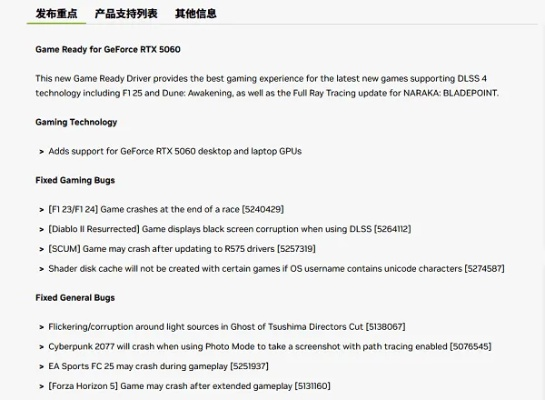 发布重点 产品支持列表 其他信息

Game Ready for GeForce RTX 5060

This new Game Ready Driver provides the best gaming experience for the latest new games supporting DLSS 4 technology including F1 25 and Dune: Awakening, as well as the Full Ray Tracing update for NARAKA: BLADEPOINT.

Gaming Technology

> Adds support for GeForce RTX 5060 desktop and laptop GPUs

Fixed Gaming Bugs

> [F1 23/F1 24] Game crashes at the end of a race [5240429]
> [Diablo II Resurrected] Game displays black screen corruption when using DLSS [5264112]
> [SCUM] Game may crash after updating to R575 drivers [5257319]
> Shader disk cache will not be created with certain games if OS username contains unicode characters [5274587]

Fixed General Bugs

> Flickering/corruption around light sources in Ghost of Tsushima Directors Cut [5138067]
> Cyberpunk 2077 will crash when using Photo Mode to take a screenshot with path tracing enabled [5076545]
> EA Sports FC 25 may crash during gameplay [5251937]
> [Forza Horizon 5] Game may crash after extended gameplay [5131160]